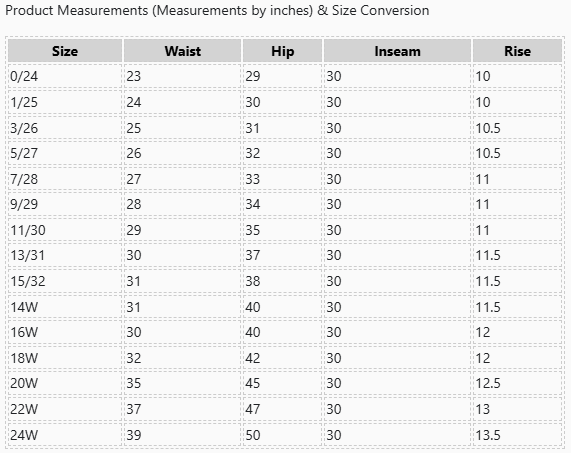 Product Measurements (Measurements by inches) & Size Conversion

| Size | Waist | Hip | Inseam | Rise |
|---|---|---|---|---|
| 0/24 | 23 | 29 | 30 | 10 |
| 1/25 | 24 | 30 | 30 | 10 |
| 3/26 | 25 | 31 | 30 | 10.5 |
| 5/27 | 26 | 32 | 30 | 10.5 |
| 7/28 | 27 | 33 | 30 | 11 |
| 9/29 | 28 | 34 | 30 | 11 |
| 11/30 | 29 | 35 | 30 | 11 |
| 13/31 | 30 | 37 | 30 | 11.5 |
| 15/32 | 31 | 38 | 30 | 11.5 |
| 14W | 31 | 40 | 30 | 11.5 |
| 16W | 30 | 40 | 30 | 12 |
| 18W | 32 | 42 | 30 | 12 |
| 20W | 35 | 45 | 30 | 12.5 |
| 22W | 37 | 47 | 30 | 13 |
| 24W | 39 | 50 | 30 | 13.5 |